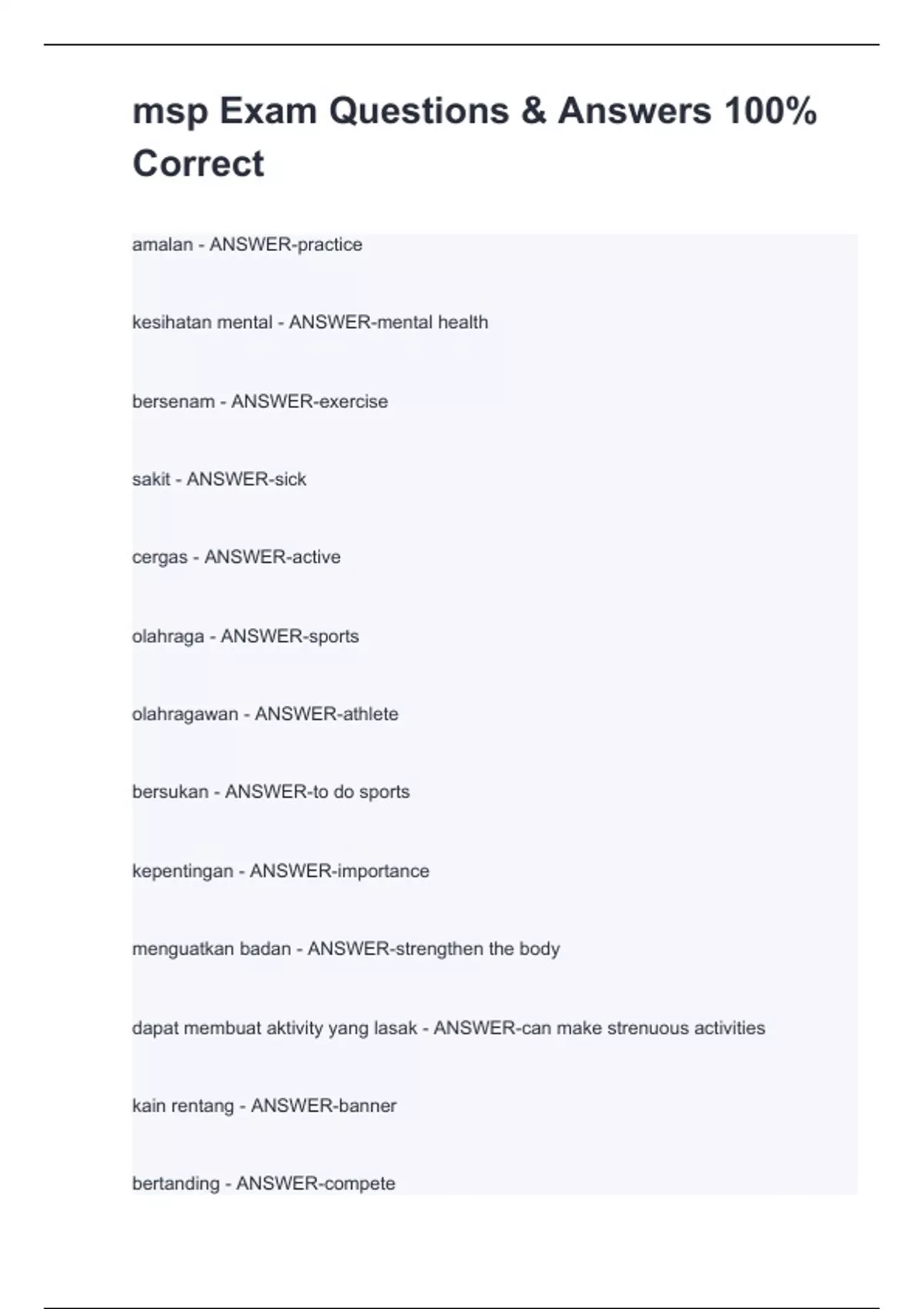 msp Exam Questions & Answers 100% Correct

amalan - ANSWER-practice

kesihatan mental - ANSWER-mental health

bersenam - ANSWER-exercise

sakit - ANSWER-sick

cergas - ANSWER-active

olahraga - ANSWER-sports

olahragawan - ANSWER-athlete

bersukan - ANSWER-to do sports

kepentingan - ANSWER-importance

menguatkan badan - ANSWER-strengthen the body

dapat membuat aktivity yang lasak - ANSWER-can make strenuous activities

kain rentang - ANSWER-banner

bertanding - ANSWER-compete